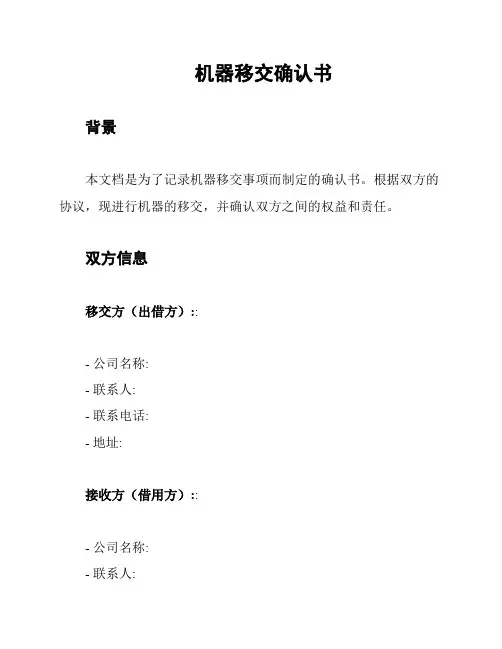 机器移交确认书

背景

本文档是为了记录机器移交事项而制定的确认书。根据双方的协议，现进行机器的移交，并确认双方之间的权益和责任。

双方信息

移交方（出借方）::

- 公司名称:
- 联系人:
- 联系电话:
- 地址:

接收方（借用方）::

- 公司名称:
- 联系人: